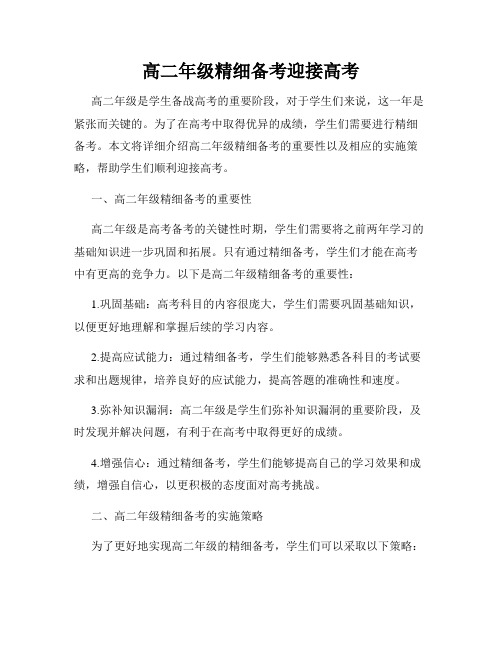 高二年级精细备考迎接高考

高二年级是学生备战高考的重要阶段，对于学生们来说，这一年是紧张而关键的。为了在高考中取得优异的成绩，学生们需要进行精细备考。本文将详细介绍高二年级精细备考的重要性以及相应的实施策略，帮助学生们顺利迎接高考。

一、高二年级精细备考的重要性

高二年级是高考备考的关键性时期，学生们需要将之前两年学习的基础知识进一步巩固和拓展。只有通过精细备考，学生们才能在高考中有更高的竞争力。以下是高二年级精细备考的重要性：

1.巩固基础：高考科目的内容很庞大，学生们需要巩固基础知识，以便更好地理解和掌握后续的学习内容。

2.提高应试能力：通过精细备考，学生们能够熟悉各科目的考试要求和出题规律，培养良好的应试能力，提高答题的准确性和速度。

3.弥补知识漏洞：高二年级是学生们弥补知识漏洞的重要阶段，及时发现并解决问题，有利于在高考中取得更好的成绩。

4.增强信心：通过精细备考，学生们能够提高自己的学习效果和成绩，增强自信心，以更积极的态度面对高考挑战。

二、高二年级精细备考的实施策略

为了更好地实现高二年级的精细备考，学生们可以采取以下策略：